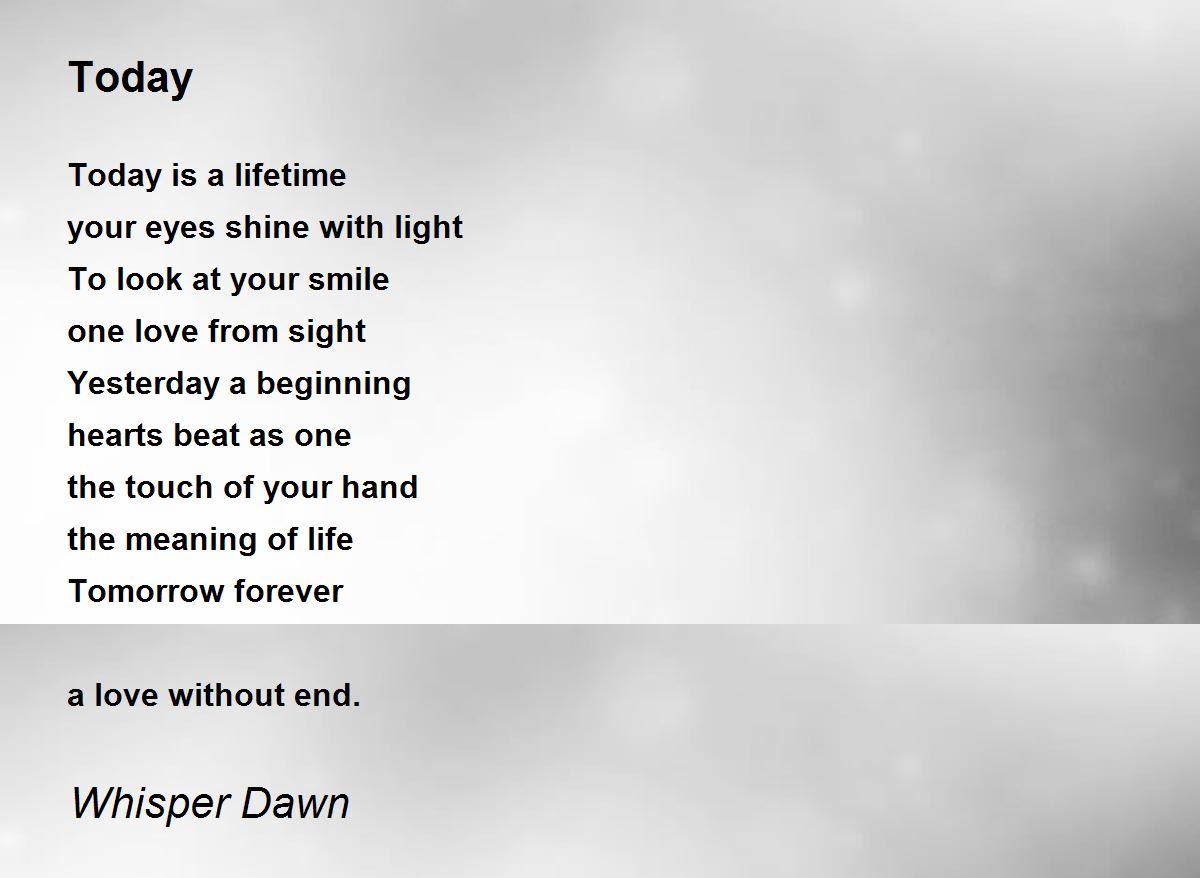 Today

Today is a lifetime
your eyes shine with light
To look at your smile
one love from sight
Yesterday a beginning
hearts beat as one
the touch of your hand
the meaning of life
Tomorrow forever

a love without end.

Whisper Dawn